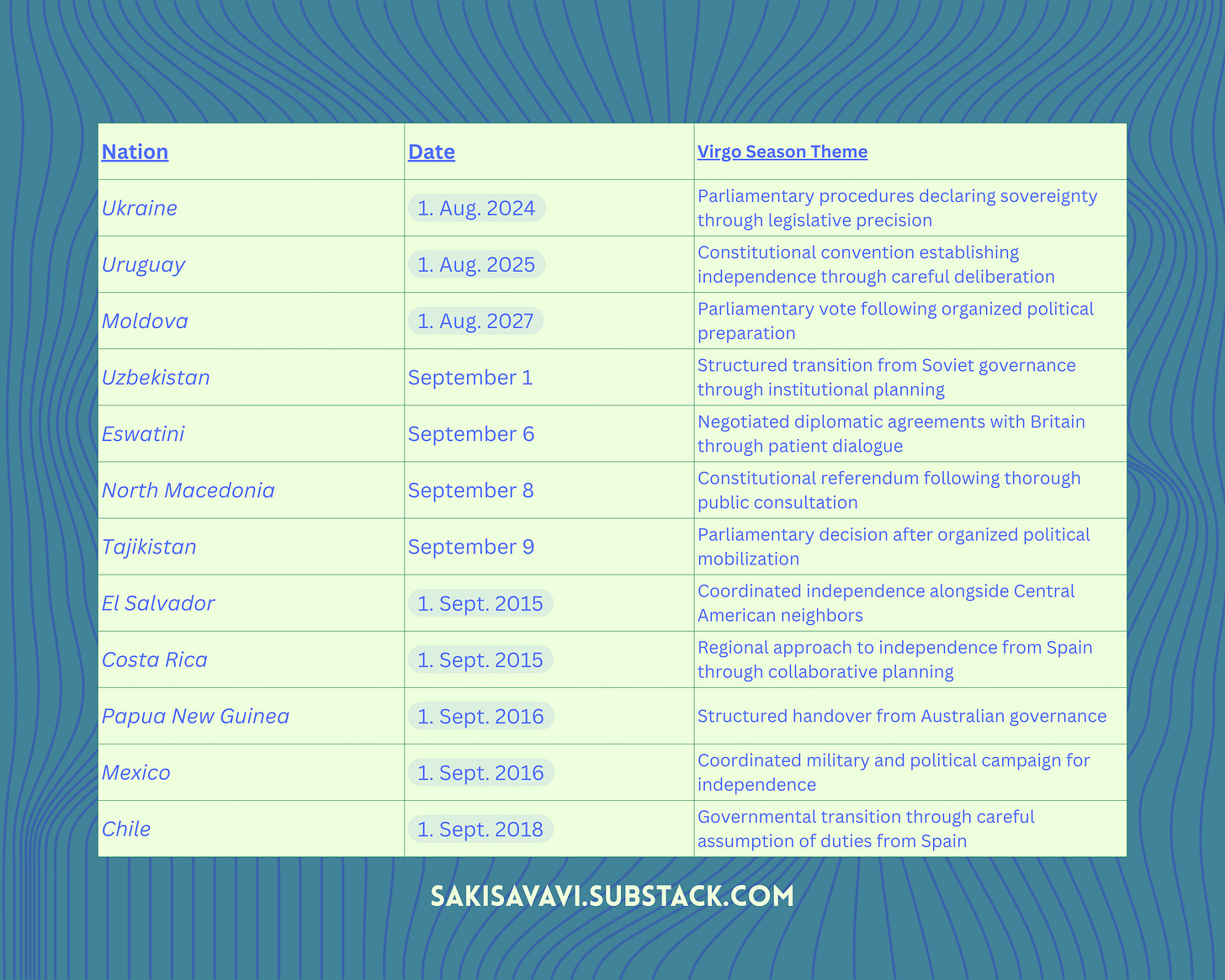 | Nation | Date | Virgo Season Theme |
|---|---|---|
| Ukraine | 1. Aug. 2024 | Parliamentary procedures declaring sovereignty through legislative precision |
| Uruguay | 1. Aug. 2025 | Constitutional convention establishing independence through careful deliberation |
| Moldova | 1. Aug. 2027 | Parliamentary vote following organized political preparation |
| Uzbekistan | September 1 | Structured transition from Soviet governance through institutional planning |
| Eswatini | September 6 | Negotiated diplomatic agreements with Britain through patient dialogue |
| North Macedonia | September 8 | Constitutional referendum following thorough public consultation |
| Tajikistan | September 9 | Parliamentary decision after organized political mobilization |
| El Salvador | 1. Sept. 2015 | Coordinated independence alongside Central American neighbors |
| Costa Rica | 1. Sept. 2015 | Regional approach to independence from Spain through collaborative planning |
| Papua New Guinea | 1. Sept. 2016 | Structured handover from Australian governance |
| Mexico | 1. Sept. 2016 | Coordinated military and political campaign for independence |
| Chile | 1. Sept. 2018 | Governmental transition through careful assumption of duties from Spain |

SAKISAVAVI.SUBSTACK.COM